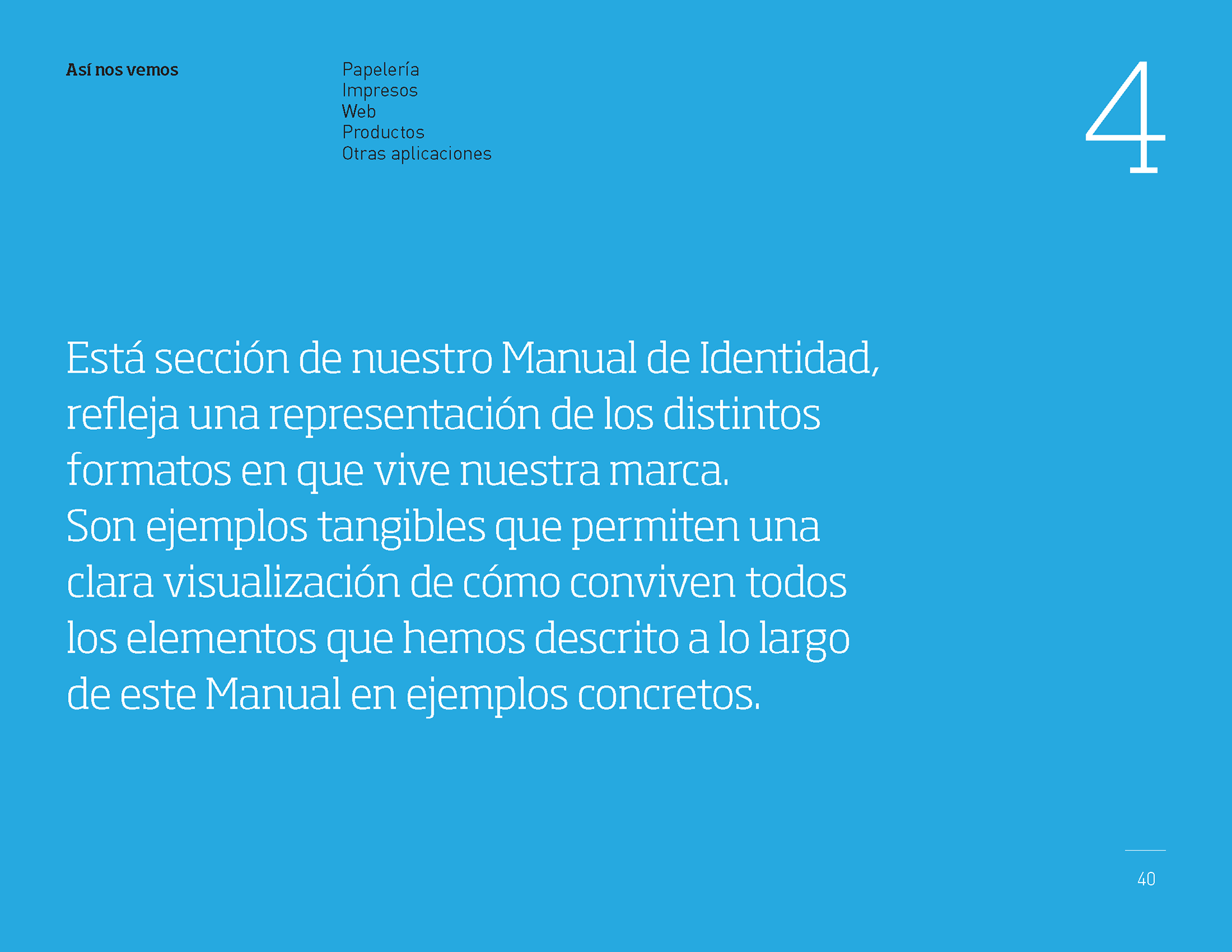 Así nos vemos

Papelería
Impresos
Web
Productos
Otras aplicaciones

4

Está sección de nuestro Manual de Identidad, refleja una representación de los distintos formatos en que vive nuestra marca.
Son ejemplos tangibles que permiten una clara visualización de cómo conviven todos los elementos que hemos descrito a lo largo de este Manual en ejemplos concretos.

40